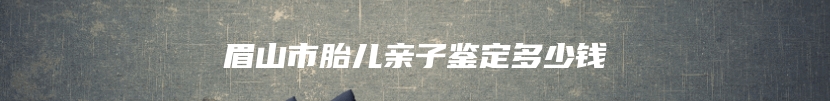 眉山市胎儿亲子鉴定多少钱